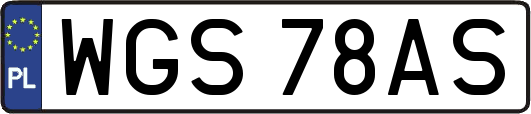 PL
WGS 78AS